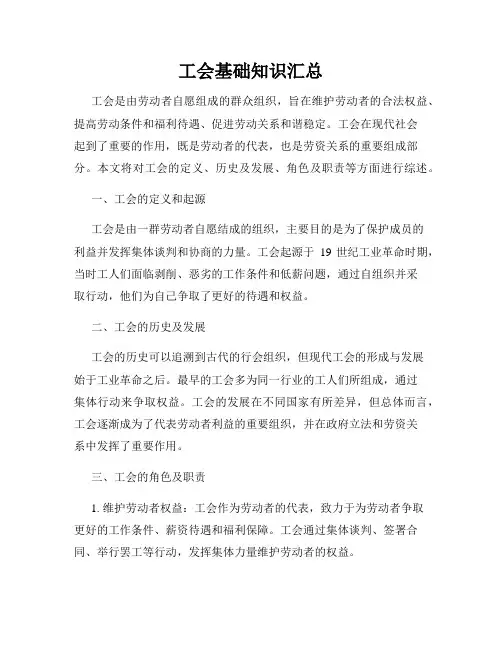 工会基础知识汇总

工会是由劳动者自愿组成的群众组织，旨在维护劳动者的合法权益、提高劳动条件和福利待遇、促进劳动关系和谐稳定。工会在现代社会起到了重要的作用，既是劳动者的代表，也是劳资关系的重要组成部分。本文将对工会的定义、历史及发展、角色及职责等方面进行综述。

一、工会的定义和起源

工会是由一群劳动者自愿结成的组织，主要目的是为了保护成员的利益并发挥集体谈判和协商的力量。工会起源于 19 世纪工业革命时期，当时工人们面临剥削、恶劣的工作条件和低薪问题，通过自组织并采取行动，他们为自己争取了更好的待遇和权益。

二、工会的历史及发展

工会的历史可以追溯到古代的行会组织，但现代工会的形成与发展始于工业革命之后。最早的工会多为同一行业的工人们所组成，通过集体行动来争取权益。工会的发展在不同国家有所差异，但总体而言，工会逐渐成为了代表劳动者利益的重要组织，并在政府立法和劳资关系中发挥了重要作用。

三、工会的角色及职责

1. 维护劳动者权益：工会作为劳动者的代表，致力于为劳动者争取更好的工作条件、薪资待遇和福利保障。工会通过集体谈判、签署合同、举行罢工等行动，发挥集体力量维护劳动者的权益。